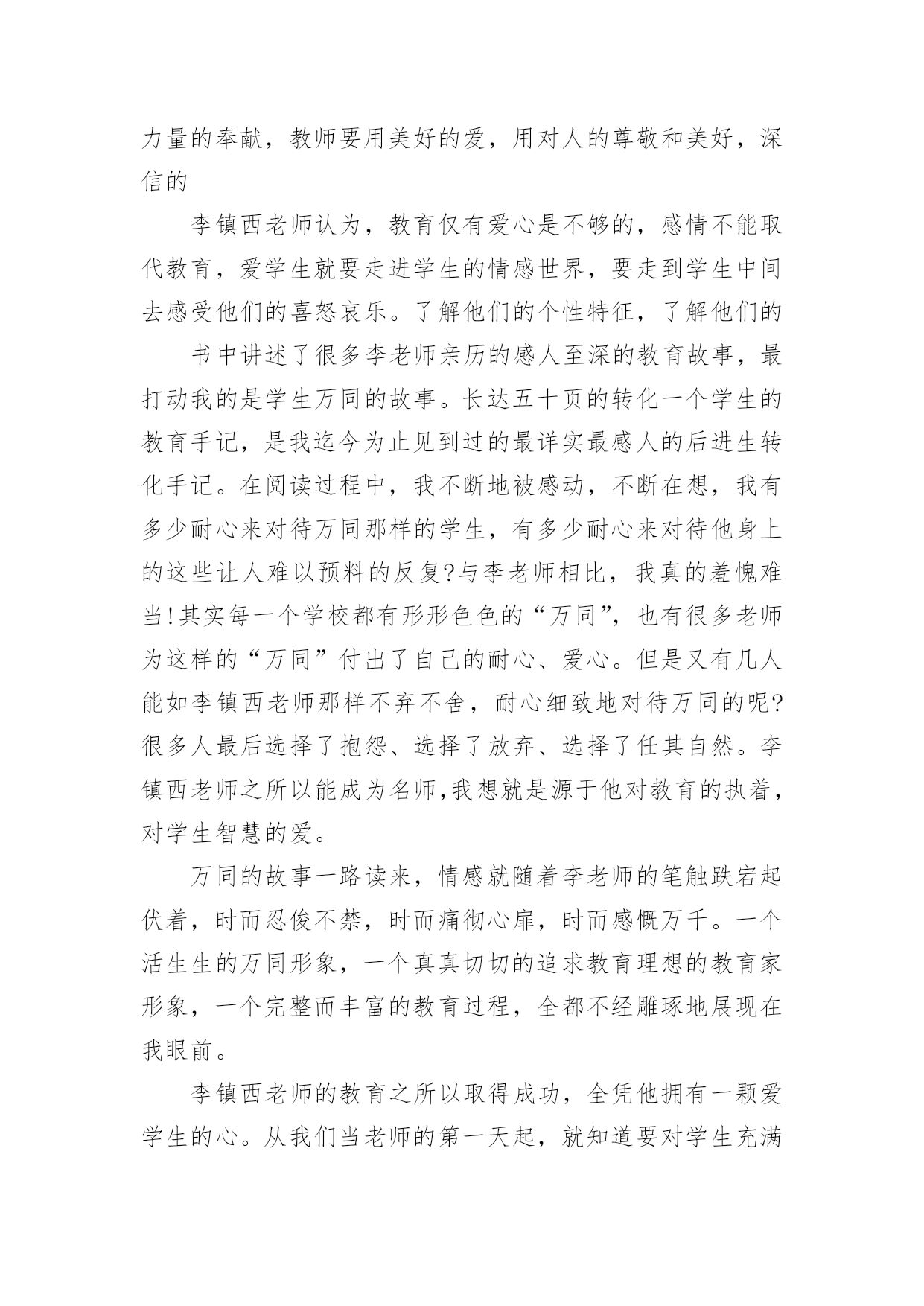 力量的奉献，教师要用美好的爱，用对人的尊敬和美好，深信的

李镇西老师认为，教育仅有爱心是不够的，感情不能取代教育，爱学生就要走进学生的情感世界，要走到学生中间去感受他们的喜怒哀乐。了解他们的个性特征，了解他们的

书中讲述了很多李老师亲历的感人至深的教育故事，最打动我的是学生万同的故事。长达五十页的转化一个学生的教育手记，是我迄今为止见到过的最详实最感人的后进生转化手记。在阅读过程中，我不断地被感动，不断在想，我有多少耐心来对待万同那样的学生，有多少耐心来对待他身上的这些让人难以预料的反复?与李老师相比，我真的羞愧难当!其实每一个学校都有形形色色的“万同”，也有很多老师为这样的“万同”付出了自己的耐心、爱心。但是又有几人能如李镇西老师那样不弃不舍，耐心细致地对待万同的呢?很多人最后选择了抱怨、选择了放弃、选择了任其自然。李镇西老师之所以能成为名师,我想就是源于他对教育的执着，对学生智慧的爱。

万同的故事一路读来，情感就随着李老师的笔触跌宕起伏着，时而忍俊不禁，时而痛彻心扉，时而感慨万千。一个活生生的万同形象，一个真真切切的追求教育理想的教育家形象，一个完整而丰富的教育过程，全都不经雕琢地展现在我眼前。

李镇西老师的教育之所以取得成功，全凭他拥有一颗爱学生的心。从我们当老师的第一天起，就知道要对学生充满